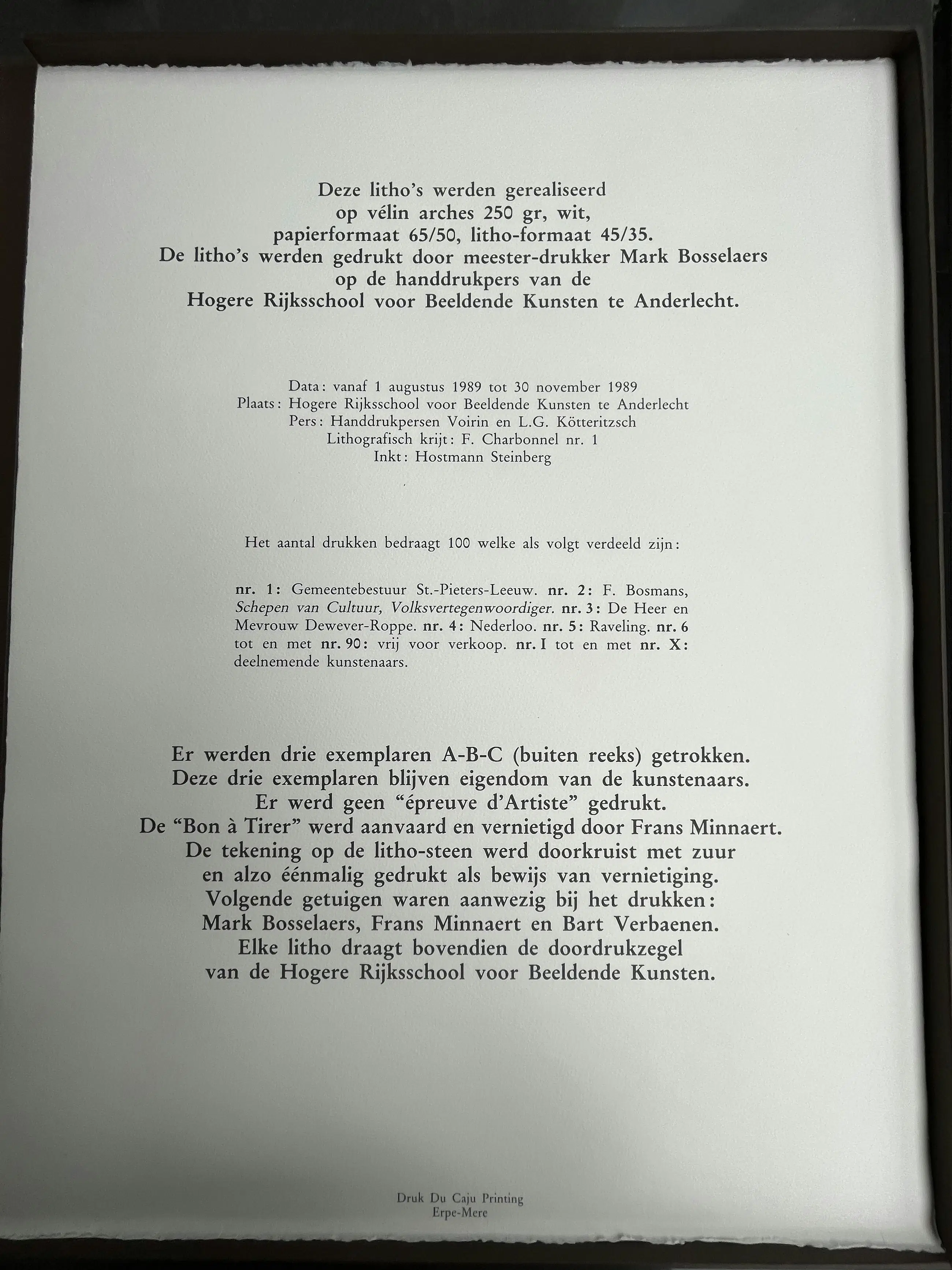 Deze litho's werden gerealiseerd
op vélin arches 250 gr, wit,
papierformaat 65/50, litho-formaat 45/35.
De litho's werden gedrukt door meester-drukker Mark Bosselaers
op de handdrukpers van de
Hogere Rijksschool voor Beeldende Kunsten te Anderlecht.

Data: vanaf 1 augustus 1989 tot 30 november 1989
Plaats: Hogere Rijksschool voor Beeldende Kunsten te Anderlecht
Pers: Handdrukpersen Voirin en L.G. Kötteritzsch
Lithografisch krijt: F. Charbonnel nr. 1
Inkt: Hostmann Steinberg

Het aantal drukken bedraagt 100 welke als volgt verdeeld zijn:

nr. 1: Gemeentebestuur St.-Pieters-Leeuw. nr. 2: F. Bosmans, Schepen van Cultuur, Volksvertegenwoordiger. nr. 3: De Heer en Mevrouw Dewever-Roppe. nr. 4: Nederloo. nr. 5: Raveling. nr. 6 tot en met nr. 90: vrij voor verkoop. nr. I tot en met nr. X: deelnemende kunstenaars.

Er werden drie exemplaren A-B-C (buiten reeks) getrokken.
Deze drie exemplaren blijven eigendom van de kunstenaars.
Er werd geen "épreuve d'Artiste" gedrukt.
De "Bon à Tirer" werd aanvaard en vernietigd door Frans Minnaert.
De tekening op de litho-steen werd doorkruist met zuur
en alzo éénmalig gedrukt als bewijs van vernietiging.
Volgende getuigen waren aanwezig bij het drukken:
Mark Bosselaers, Frans Minnaert en Bart Verbaenen.
Elke litho draagt bovendien de doordrukzegel
van de Hogere Rijksschool voor Beeldende Kunsten.

Druk Du Caju Printing
Erpe-Mere